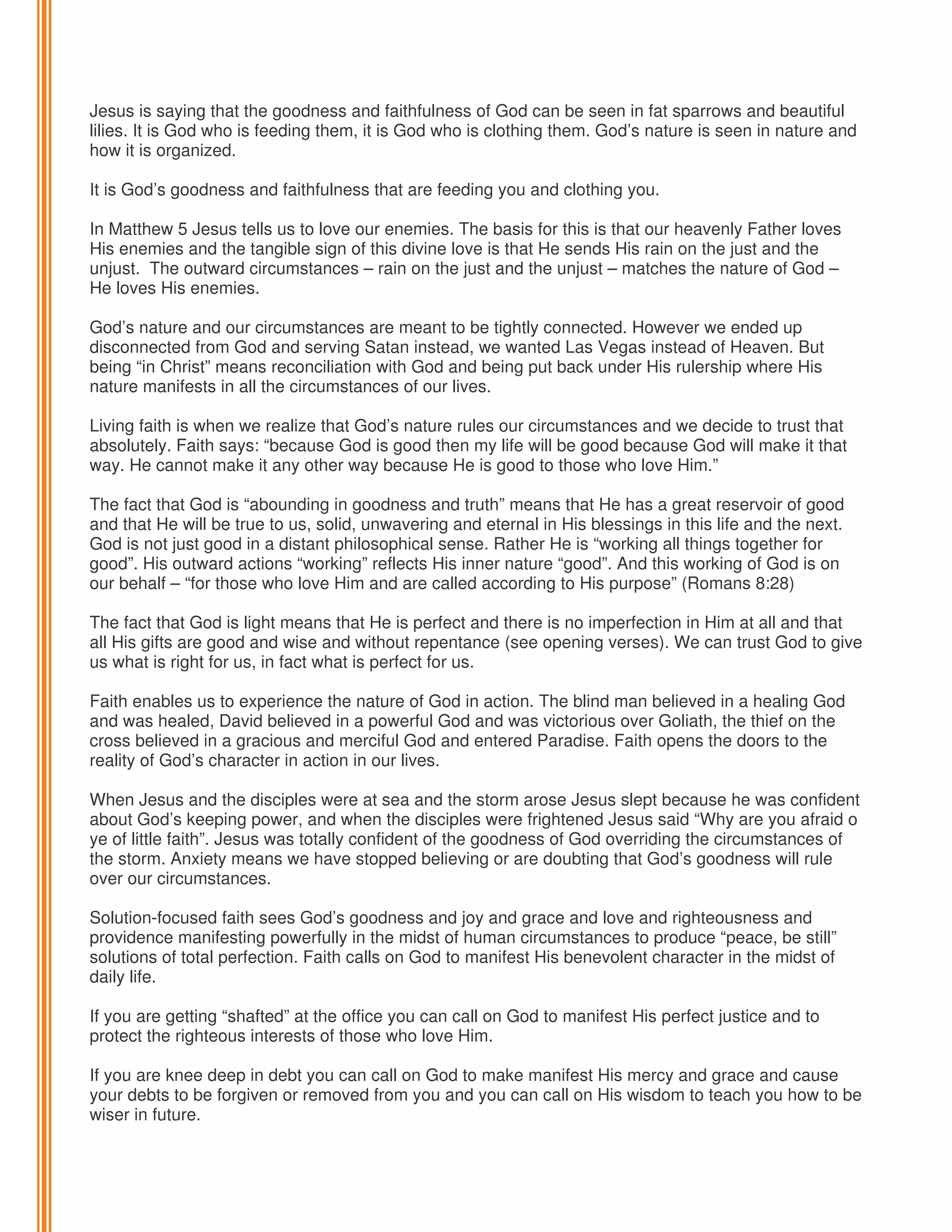 Jesus is saying that the goodness and faithfulness of God can be seen in fat sparrows and beautiful lilies. It is God who is feeding them, it is God who is clothing them. God’s nature is seen in nature and how it is organized.

It is God’s goodness and faithfulness that are feeding you and clothing you.

In Matthew 5 Jesus tells us to love our enemies. The basis for this is that our heavenly Father loves His enemies and the tangible sign of this divine love is that He sends His rain on the just and the unjust. The outward circumstances – rain on the just and the unjust – matches the nature of God – He loves His enemies.

God’s nature and our circumstances are meant to be tightly connected. However we ended up disconnected from God and serving Satan instead, we wanted Las Vegas instead of Heaven. But being “in Christ” means reconciliation with God and being put back under His rulership where His nature manifests in all the circumstances of our lives.

Living faith is when we realize that God’s nature rules our circumstances and we decide to trust that absolutely. Faith says: “because God is good then my life will be good because God will make it that way. He cannot make it any other way because He is good to those who love Him.”

The fact that God is “abounding in goodness and truth” means that He has a great reservoir of good and that He will be true to us, solid, unwavering and eternal in His blessings in this life and the next. God is not just good in a distant philosophical sense. Rather He is “working all things together for good”. His outward actions “working” reflects His inner nature “good”. And this working of God is on our behalf – “for those who love Him and are called according to His purpose” (Romans 8:28)

The fact that God is light means that He is perfect and there is no imperfection in Him at all and that all His gifts are good and wise and without repentance (see opening verses). We can trust God to give us what is right for us, in fact what is perfect for us.

Faith enables us to experience the nature of God in action. The blind man believed in a healing God and was healed, David believed in a powerful God and was victorious over Goliath, the thief on the cross believed in a gracious and merciful God and entered Paradise. Faith opens the doors to the reality of God’s character in action in our lives.

When Jesus and the disciples were at sea and the storm arose Jesus slept because he was confident about God’s keeping power, and when the disciples were frightened Jesus said “Why are you afraid o ye of little faith”. Jesus was totally confident of the goodness of God overriding the circumstances of the storm. Anxiety means we have stopped believing or are doubting that God’s goodness will rule over our circumstances.

Solution-focused faith sees God’s goodness and joy and grace and love and righteousness and providence manifesting powerfully in the midst of human circumstances to produce “peace, be still” solutions of total perfection. Faith calls on God to manifest His benevolent character in the midst of daily life.

If you are getting “shafted” at the office you can call on God to manifest His perfect justice and to protect the righteous interests of those who love Him.

If you are knee deep in debt you can call on God to make manifest His mercy and grace and cause your debts to be forgiven or removed from you and you can call on His wisdom to teach you how to be wiser in future.